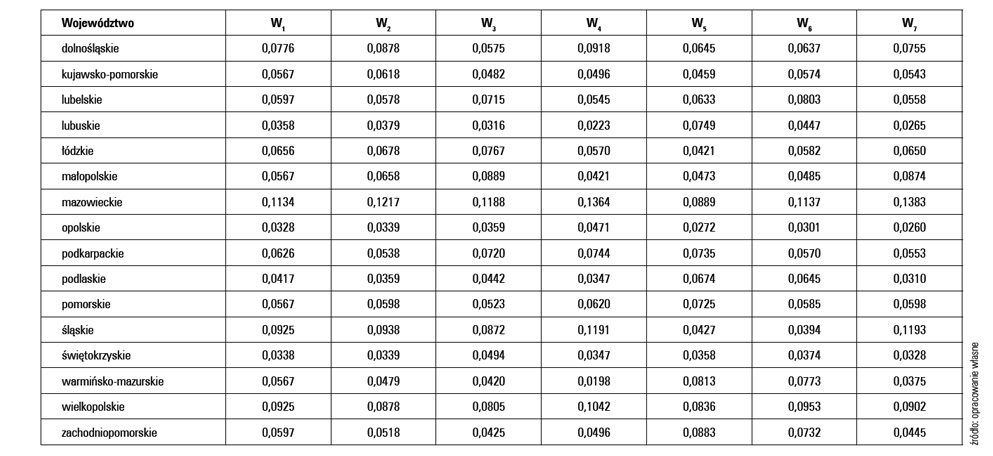 | Województwo | $W_1$ | $W_2$ | $W_3$ | $W_4$ | $W_5$ | $W_6$ | $W_7$ |
|---|---|---|---|---|---|---|---|
| dolnośląskie | 0,0776 | 0,0878 | 0,0575 | 0,0918 | 0,0645 | 0,0637 | 0,0755 |
| kujawsko-pomorskie | 0,0567 | 0,0618 | 0,0482 | 0,0496 | 0,0459 | 0,0574 | 0,0543 |
| lubelskie | 0,0597 | 0,0578 | 0,0715 | 0,0545 | 0,0633 | 0,0803 | 0,0558 |
| lubuskie | 0,0358 | 0,0379 | 0,0316 | 0,0223 | 0,0749 | 0,0447 | 0,0265 |
| łódzkie | 0,0656 | 0,0678 | 0,0767 | 0,0570 | 0,0421 | 0,0582 | 0,0650 |
| małopolskie | 0,0567 | 0,0658 | 0,0889 | 0,0421 | 0,0473 | 0,0485 | 0,0874 |
| mazowieckie | 0,1134 | 0,1217 | 0,1188 | 0,1364 | 0,0889 | 0,1137 | 0,1383 |
| opolskie | 0,0328 | 0,0339 | 0,0359 | 0,0471 | 0,0272 | 0,0301 | 0,0260 |
| podkarpackie | 0,0626 | 0,0538 | 0,0720 | 0,0744 | 0,0735 | 0,0570 | 0,0553 |
| podlaskie | 0,0417 | 0,0359 | 0,0442 | 0,0347 | 0,0674 | 0,0645 | 0,0310 |
| pomorskie | 0,0567 | 0,0598 | 0,0523 | 0,0620 | 0,0725 | 0,0585 | 0,0598 |
| śląskie | 0,0925 | 0,0938 | 0,0872 | 0,1191 | 0,0427 | 0,0394 | 0,1193 |
| świętokrzyskie | 0,0338 | 0,0339 | 0,0494 | 0,0347 | 0,0358 | 0,0374 | 0,0328 |
| warmińsko-mazurskie | 0,0567 | 0,0479 | 0,0420 | 0,0198 | 0,0813 | 0,0773 | 0,0375 |
| wielkopolskie | 0,0925 | 0,0878 | 0,0805 | 0,1042 | 0,0836 | 0,0953 | 0,0902 |
| zachodniopomorskie | 0,0597 | 0,0518 | 0,0425 | 0,0496 | 0,0883 | 0,0732 | 0,0445 |

źródło: opracowanie własne